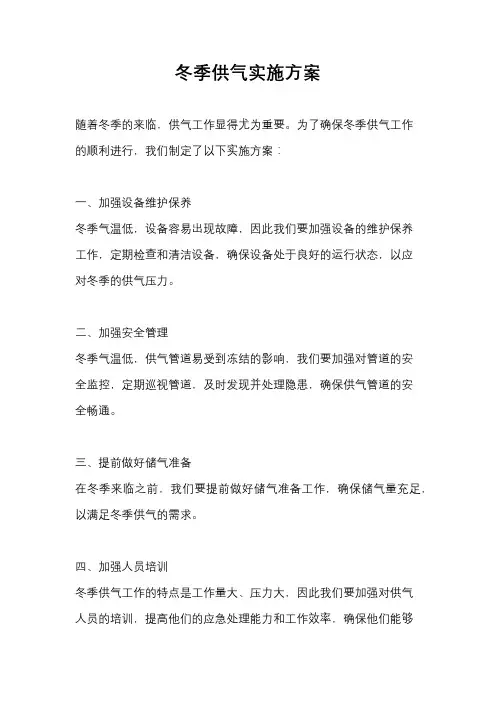 冬季供气实施方案

随着冬季的来临，供气工作显得尤为重要。为了确保冬季供气工作的顺利进行，我们制定了以下实施方案：

一、加强设备维护保养
冬季气温低，设备容易出现故障，因此我们要加强设备的维护保养工作，定期检查和清洁设备，确保设备处于良好的运行状态，以应对冬季的供气压力。

二、加强安全管理
冬季气温低，供气管道易受到冻结的影响，我们要加强对管道的安全监控，定期巡视管道，及时发现并处理隐患，确保供气管道的安全畅通。

三、提前做好储气准备
在冬季来临之前，我们要提前做好储气准备工作，确保储气量充足，以满足冬季供气的需求。

四、加强人员培训
冬季供气工作的特点是工作量大、压力大，因此我们要加强对供气人员的培训，提高他们的应急处理能力和工作效率，确保他们能够